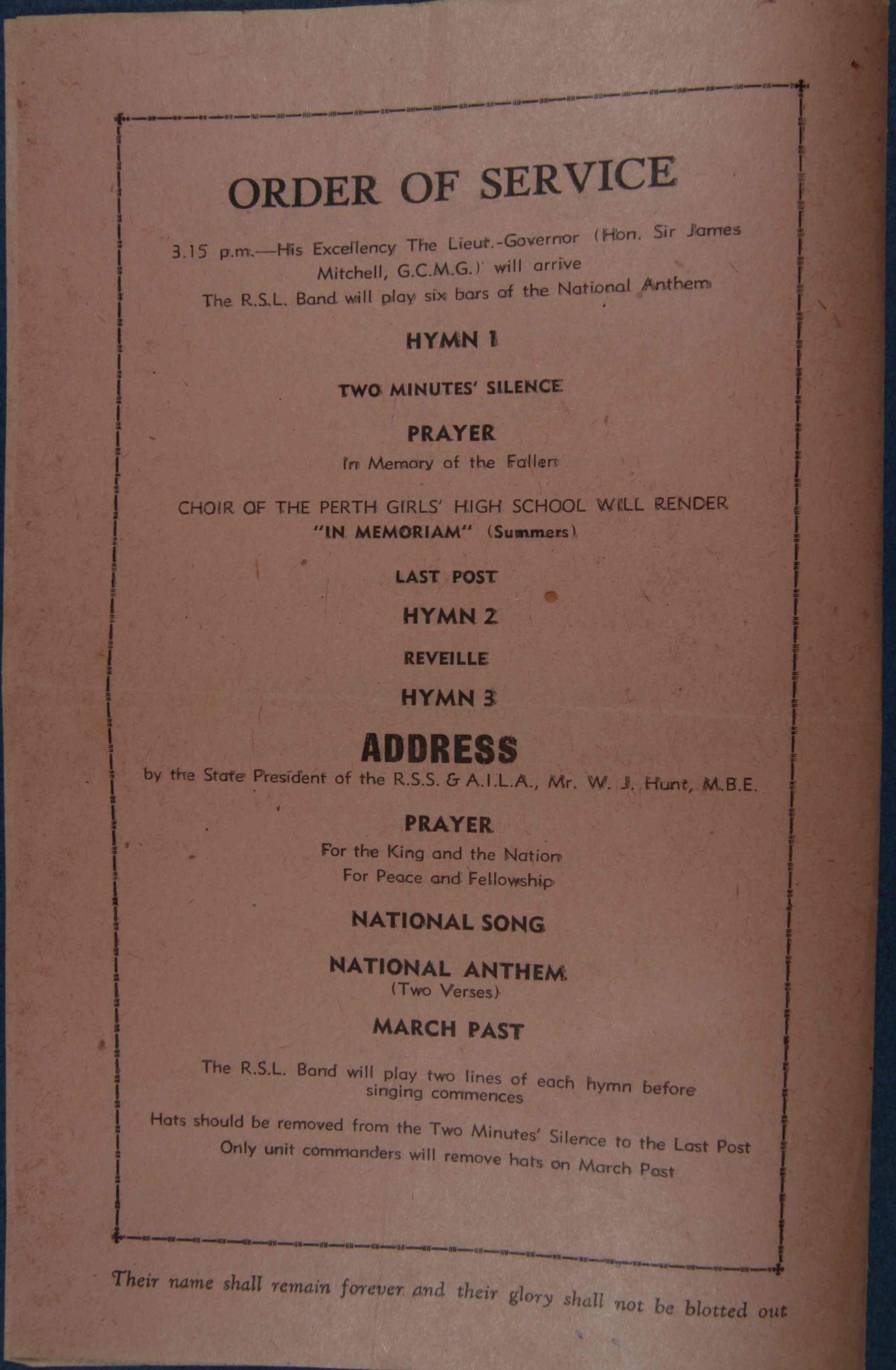 ORDER OF SERVICE

3.15 p.m.—His Excellency The Lieut.-Governor (Hon. Sir James Mitchell, G.C.M.G.) will arrive
The R.S.L. Band will play six bars of the National Anthem

HYMN 1

TWO MINUTES' SILENCE

PRAYER
In Memory of the Fallen

CHOIR OF THE PERTH GIRLS' HIGH SCHOOL WILL RENDER
"IN MEMORIAM" (Summers)

LAST POST

HYMN 2

REVEILLE

HYMN 3

ADDRESS
by the State President of the R.S.S. & A.I.L.A., Mr. W. J. Hunt, M.B.E.

PRAYER
For the King and the Nation
For Peace and Fellowship

NATIONAL SONG

NATIONAL ANTHEM
(Two Verses)

MARCH PAST

The R.S.L. Band will play two lines of each hymn before singing commences

Hats should be removed from the Two Minutes' Silence to the Last Post
Only unit commanders will remove hats on March Past

Their name shall remain forever and their glory shall not be blotted out